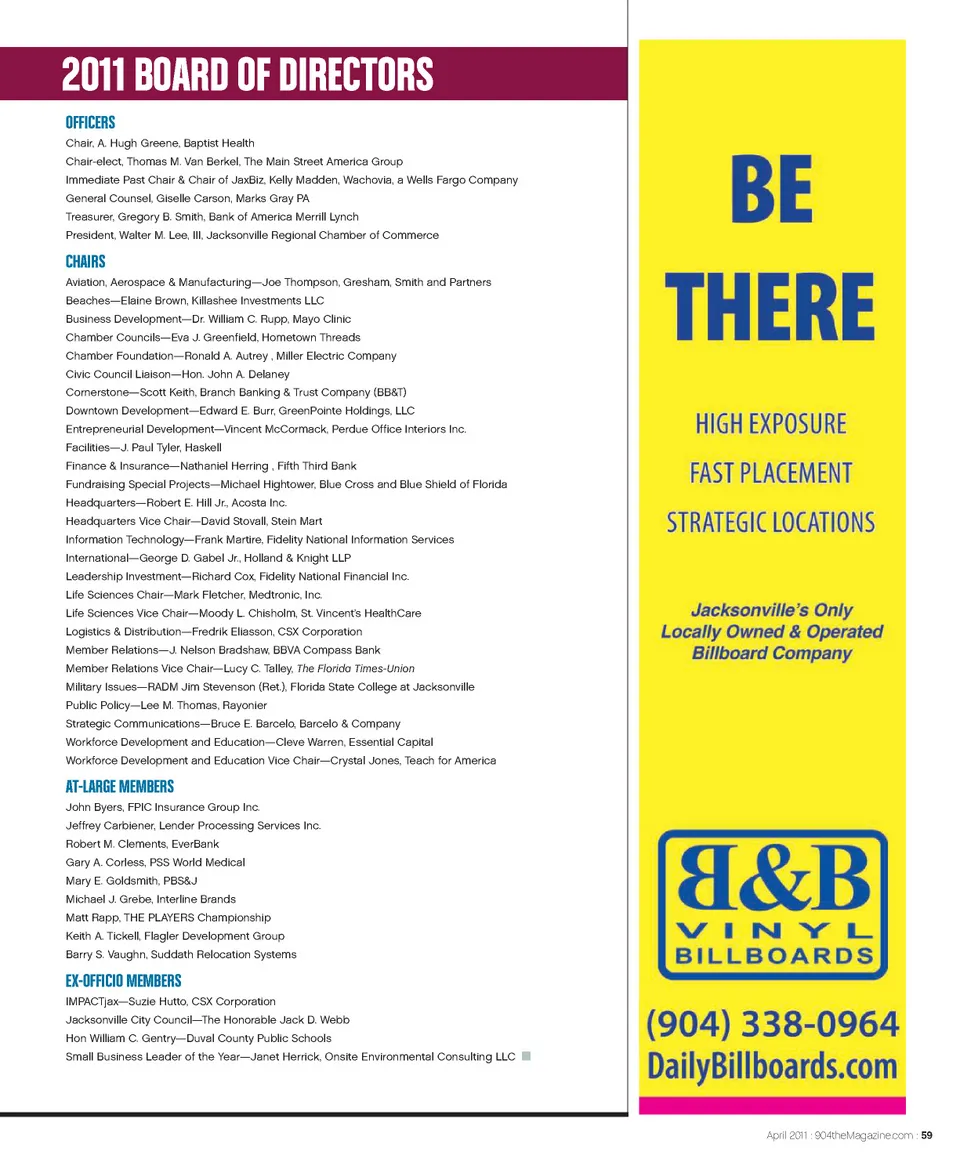 2011 BOARD OF DIRECTORS

OFFICERS
Chair, A. Hugh Greene, Baptist Health
Chair-elect, Thomas M. Van Berkel, The Main Street America Group
Immediate Past Chair & Chair of JaxBiz, Kelly Madden, Wachovia, a Wells Fargo Company
General Counsel, Giselle Carson, Marks Gray PA
Treasurer, Gregory B. Smith, Bank of America Merrill Lynch
President, Walter M. Lee, III, Jacksonville Regional Chamber of Commerce

CHAIRS
Aviation, Aerospace & Manufacturing—Joe Thompson, Gresham, Smith and Partners
Beaches—Elaine Brown, Killashee Investments LLC
Business Development—Dr. William C. Rupp, Mayo Clinic
Chamber Councils—Eva J. Greenfield, Hometown Threads
Chamber Foundation—Ronald A. Autrey , Miller Electric Company
Civic Council Liaison—Hon. John A. Delaney
Cornerstone—Scott Keith, Branch Banking & Trust Company (BB&T)
Downtown Development—Edward E. Burr, GreenPointe Holdings, LLC
Entrepreneurial Development—Vincent McCormack, Perdue Office Interiors Inc.
Facilities—J. Paul Tyler, Haskell
Finance & Insurance—Nathaniel Herring , Fifth Third Bank
Fundraising Special Projects—Michael Hightower, Blue Cross and Blue Shield of Florida
Headquarters—Robert E. Hill Jr., Acosta Inc.
Headquarters Vice Chair—David Stovall, Stein Mart
Information Technology—Frank Martire, Fidelity National Information Services
International—George D. Gabel Jr., Holland & Knight LLP
Leadership Investment—Richard Cox, Fidelity National Financial Inc.
Life Sciences Chair—Mark Fletcher, Medtronic, Inc.
Life Sciences Vice Chair—Moody L. Chisholm, St. Vincent's HealthCare
Logistics & Distribution—Fredrik Eliasson, CSX Corporation
Member Relations—J. Nelson Bradshaw, BBVA Compass Bank
Member Relations Vice Chair—Lucy C. Talley, The Florida Times-Union
Military Issues—RADM Jim Stevenson (Ret.), Florida State College at Jacksonville
Public Policy—Lee M. Thomas, Rayonier
Strategic Communications—Bruce E. Barcelo, Barcelo & Company
Workforce Development and Education—Cleve Warren, Essential Capital
Workforce Development and Education Vice Chair—Crystal Jones, Teach for America

AT-LARGE MEMBERS
John Byers, FPIC Insurance Group Inc.
Jeffrey Carbiener, Lender Processing Services Inc.
Robert M. Clements, EverBank
Gary A. Corless, PSS World Medical
Mary E. Goldsmith, PBS&J
Michael J. Grebe, Interline Brands
Matt Rapp, THE PLAYERS Championship
Keith A. Tickell, Flagler Development Group
Barry S. Vaughn, Suddath Relocation Systems

EX-OFFICIO MEMBERS
IMPACTjax—Suzie Hutto, CSX Corporation
Jacksonville City Council—The Honorable Jack D. Webb
Hon William C. Gentry—Duval County Public Schools
Small Business Leader of the Year—Janet Herrick, Onsite Environmental Consulting LLC

BE THERE

HIGH EXPOSURE
FAST PLACEMENT
STRATEGIC LOCATIONS

Jacksonville's Only Locally Owned & Operated Billboard Company

B&B
VINYL
BILLBOARDS

(904) 338-0964
DailyBillboards.com

April 2011 : 904theMagazine.com : 59